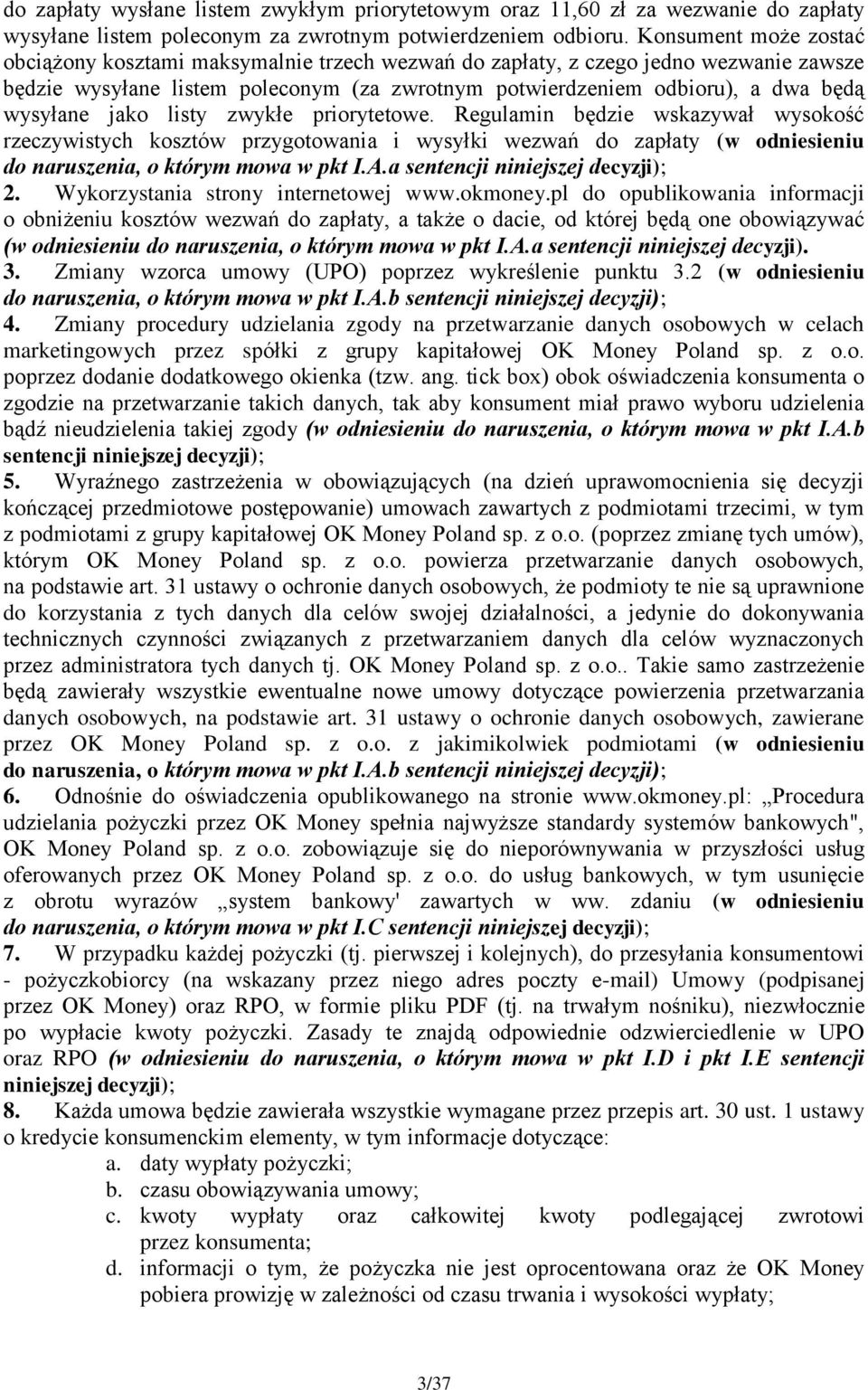 do zapłaty wysłane listem zwykłym priorytetowym oraz 11,60 zł za wezwanie do zapłaty wysyłane listem poleconym za zwrotnym potwierdzeniem odbioru. Konsument może zostać obciążony kosztami maksymalnie trzech wezwań do zapłaty, z czego jedno wezwanie zawsze będzie wysyłane listem poleconym (za zwrotnym potwierdzeniem odbioru), a dwa będą wysyłane jako listy zwykłe priorytetowe. Regulamin będzie wskazywał wysokość rzeczywistych kosztów przygotowania i wysyłki wezwań do zapłaty (w odniesieniu do naruszenia, o którym mowa w pkt I.A.a sentencji niniejszej decyzji);
2. Wykorzystania strony internetowej www.okmoney.pl do opublikowania informacji o obniżeniu kosztów wezwań do zapłaty, a także o dacie, od której będą one obowiązywać (w odniesieniu do naruszenia, o którym mowa w pkt I.A.a sentencji niniejszej decyzji).
3. Zmiany wzorca umowy (UPO) poprzez wykreślenie punktu 3.2 (w odniesieniu do naruszenia, o którym mowa w pkt I.A.b sentencji niniejszej decyzji);
4. Zmiany procedury udzielania zgody na przetwarzanie danych osobowych w celach marketingowych przez spółki z grupy kapitałowej OK Money Poland sp. z o.o. poprzez dodanie dodatkowego okienka (tzw. ang. tick box) obok oświadczenia konsumenta o zgodzie na przetwarzanie takich danych, tak aby konsument miał prawo wyboru udzielenia bądź nieudzielenia takiej zgody (w odniesieniu do naruszenia, o którym mowa w pkt I.A.b sentencji niniejszej decyzji);
5. Wyraźnego zastrzeżenia w obowiązujących (na dzień uprawomocnienia się decyzji kończącej przedmiotowe postępowanie) umowach zawartych z podmiotami trzecimi, w tym z podmiotami z grupy kapitałowej OK Money Poland sp. z o.o. (poprzez zmianę tych umów), którym OK Money Poland sp. z o.o. powierza przetwarzanie danych osobowych, na podstawie art. 31 ustawy o ochronie danych osobowych, że podmioty te nie są uprawnione do korzystania z tych danych dla celów swojej działalności, a jedynie do dokonywania technicznych czynności związanych z przetwarzaniem danych dla celów wyznaczonych przez administratora tych danych tj. OK Money Poland sp. z o.o.. Takie samo zastrzeżenie będą zawierały wszystkie ewentualne nowe umowy dotyczące powierzenia przetwarzania danych osobowych, na podstawie art. 31 ustawy o ochronie danych osobowych, zawierane przez OK Money Poland sp. z o.o. z jakimikolwiek podmiotami (w odniesieniu do naruszenia, o którym mowa w pkt I.A.b sentencji niniejszej decyzji);
6. Odnośnie do oświadczenia opublikowanego na stronie www.okmoney.pl: „Procedura udzielania pożyczki przez OK Money spełnia najwyższe standardy systemów bankowych", OK Money Poland sp. z o.o. zobowiązuje się do nieporównywania w przyszłości usług oferowanych przez OK Money Poland sp. z o.o. do usług bankowych, w tym usunięcie z obrotu wyrazów „system bankowy' zawartych w ww. zdaniu (w odniesieniu do naruszenia, o którym mowa w pkt I.C sentencji niniejszej decyzji);
7. W przypadku każdej pożyczki (tj. pierwszej i kolejnych), do przesyłania konsumentowi - pożyczkobiorcy (na wskazany przez niego adres poczty e-mail) Umowy (podpisanej przez OK Money) oraz RPO, w formie pliku PDF (tj. na trwałym nośniku), niezwłocznie po wypłacie kwoty pożyczki. Zasady te znajdą odpowiednie odzwierciedlenie w UPO oraz RPO (w odniesieniu do naruszenia, o którym mowa w pkt I.D i pkt I.E sentencji niniejszej decyzji);
8. Każda umowa będzie zawierała wszystkie wymagane przez przepis art. 30 ust. 1 ustawy o kredycie konsumenckim elementy, w tym informacje dotyczące:
a. daty wypłaty pożyczki;
b. czasu obowiązywania umowy;
c. kwoty wypłaty oraz całkowitej kwoty podlegającej zwrotowi przez konsumenta;
d. informacji o tym, że pożyczka nie jest oprocentowana oraz że OK Money pobiera prowizję w zależności od czasu trwania i wysokości wypłaty;

3/37